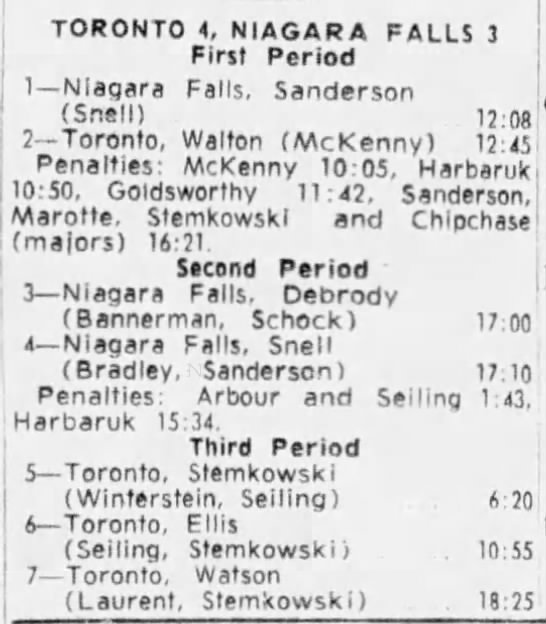 TORONTO 4, NIAGARA FALLS 3
First Period

1—Niagara Falls, Sanderson (Snell) 12:08
2—Toronto, Walton (McKenny) 12:45

Penalties: McKenny 10:05, Harbaruk 10:50, Goldsworthy 11:42, Sanderson, Marotte, Stemkowski and Chipchase (majors) 16:21.

Second Period

3—Niagara Falls, Debrody (Bannerman, Schock) 17:00
4—Niagara Falls, Snell (Bradley, Sanderson) 17:10

Penalties: Arbour and Seiling 1:43, Harbaruk 15:34.

Third Period

5—Toronto, Stemkowski (Winterstein, Seiling) 6:20
6—Toronto, Ellis (Seiling, Stemkowski) 10:55
7—Toronto, Watson (Laurent, Stemkowski) 18:25